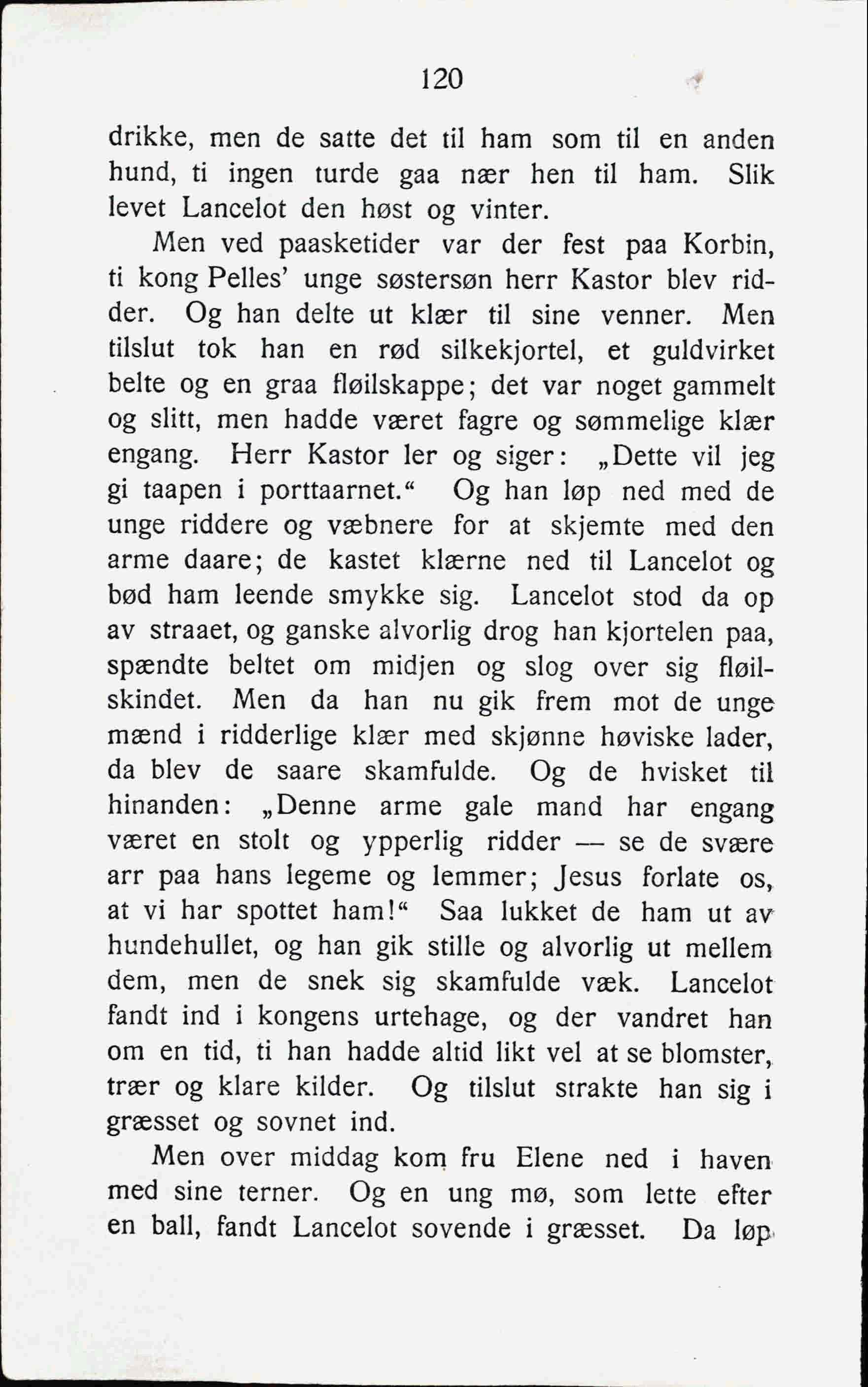 120

drikke, men de satte det til ham som til en anden hund, ti ingen turde gaa nær hen til ham. Slik levet Lancelot den høst og vinter.

Men ved paasketider var der fest paa Korbin, ti kong Pelles' unge søstersøn herr Kastor blev ridder. Og han delte ut klær til sine venner. Men tilslut tok han en rød silkekjortel, et guldvirket belte og en graa fløilskappe; det var noget gammelt og slitt, men hadde været fagre og sømmelige klær engang. Herr Kastor ler og siger: „Dette vil jeg gi taapen i porttaarnet.“ Og han løp ned med de unge riddere og væbnere for at skjemte med den arme daare; de kastet klærne ned til Lancelot og bød ham leende smykke sig. Lancelot stod da op av straaet, og ganske alvorlig drog han kjortelen paa, spændte beltet om midjen og slog over sig fløilskindet. Men da han nu gik frem mot de unge mænd i ridderlige klær med skjønne høviske lader, da blev de saare skamfulde. Og de hvisket til hinanden: „Denne arme gale mand har engang været en stolt og ypperlig ridder — se de svære arr paa hans legeme og lemmer; Jesus forlate os, at vi har spottet ham!“ Saa lukket de ham ut av hundehullet, og han gik stille og alvorlig ut mellem dem, men de snek sig skamfulde væk. Lancelot fandt ind i kongens urtehage, og der vandret han om en tid, ti han hadde altid likt vel at se blomster, trær og klare kilder. Og tilslut strakte han sig i græsset og sovnet ind.

Men over middag kom fru Elene ned i haven med sine terner. Og en ung mø, som lette efter en ball, fandt Lancelot sovende i græsset. Da løp